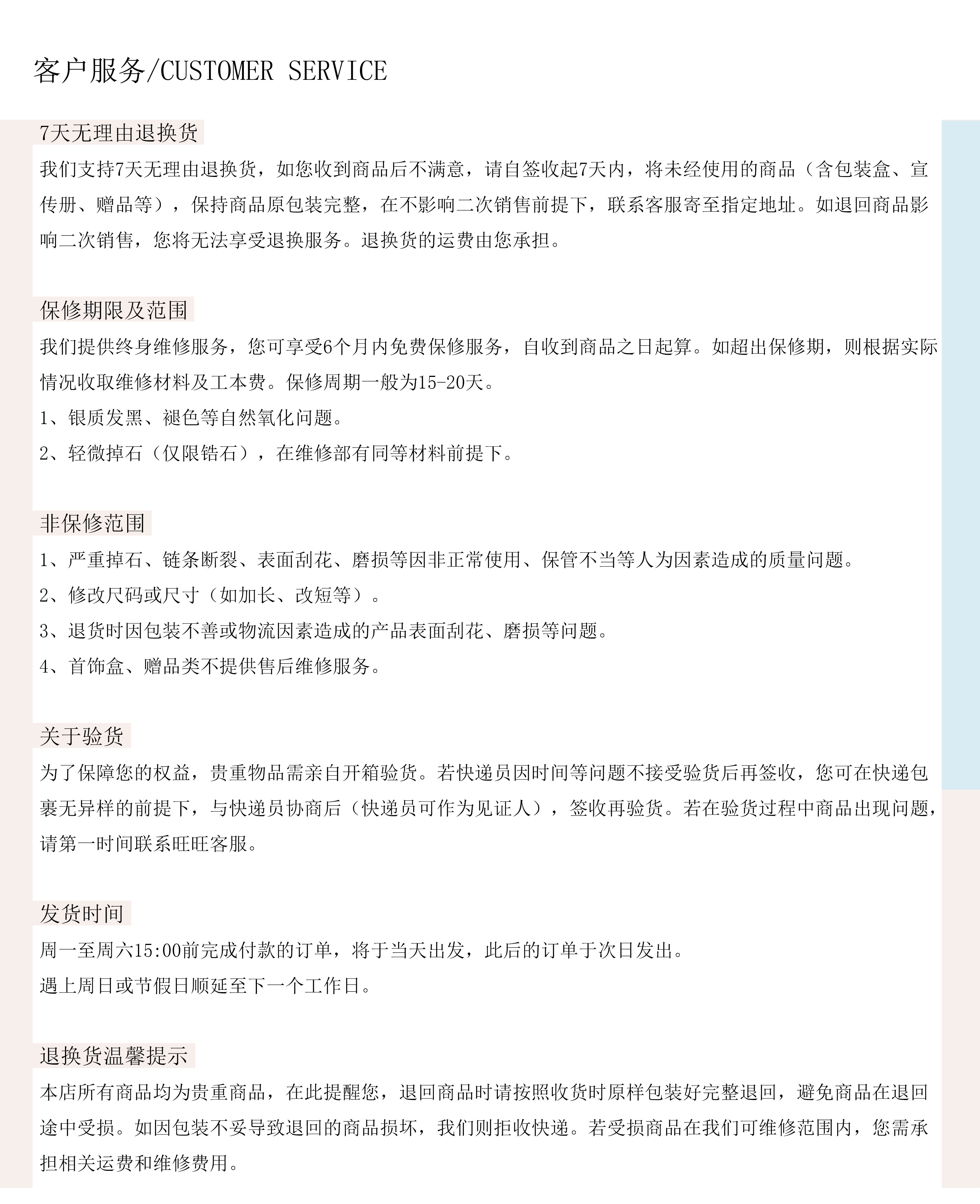 客户服务/CUSTOMER SERVICE

7天无理由退换货

我们支持7天无理由退换货，如您收到商品后不满意，请自签收起7天内，将未经使用的商品（含包装盒、宣传册、赠品等），保持商品原包装完整，在不影响二次销售前提下，联系客服寄至指定地址。如退回商品影响二次销售，您将无法享受退换服务。退换货的运费由您承担。

保修期限及范围

我们提供终身维修服务，您可享受6个月内免费保修服务，自收到商品之日起算。如超出保修期，则根据实际情况收取维修材料及工本费。保修周期一般为15-20天。

1、银质发黑、褪色等自然氧化问题。

2、轻微掉石（仅限锆石），在维修部有同等材料前提下。

非保修范围

1、严重掉石、链条断裂、表面刮花、磨损等因非正常使用、保管不当等人为因素造成的质量问题。

2、修改尺码或尺寸（如加长、改短等）。

3、退货时因包装不善或物流因素造成的产品表面刮花、磨损等问题。

4、首饰盒、赠品类不提供售后维修服务。

关于验货

为了保障您的权益，贵重物品需亲自开箱验货。若快递员因时间等问题不接受验货后再签收，您可在快递包裹无异样的前提下，与快递员协商后（快递员可作为见证人），签收再验货。若在验货过程中商品出现问题，请第一时间联系旺旺客服。

发货时间

周一至周六15:00前完成付款的订单，将于当天出发，此后的订单于次日发出。

遇上周日或节假日顺延至下一个工作日。

退换货温馨提示

本店所有商品均为贵重商品，在此提醒您，退回商品时请按照收货时原样包装好完整退回，避免商品在退回途中受损。如因包装不妥导致退回的商品损坏，我们则拒收快递。若受损商品在我们可维修范围内，您需承担相关运费和维修费用。